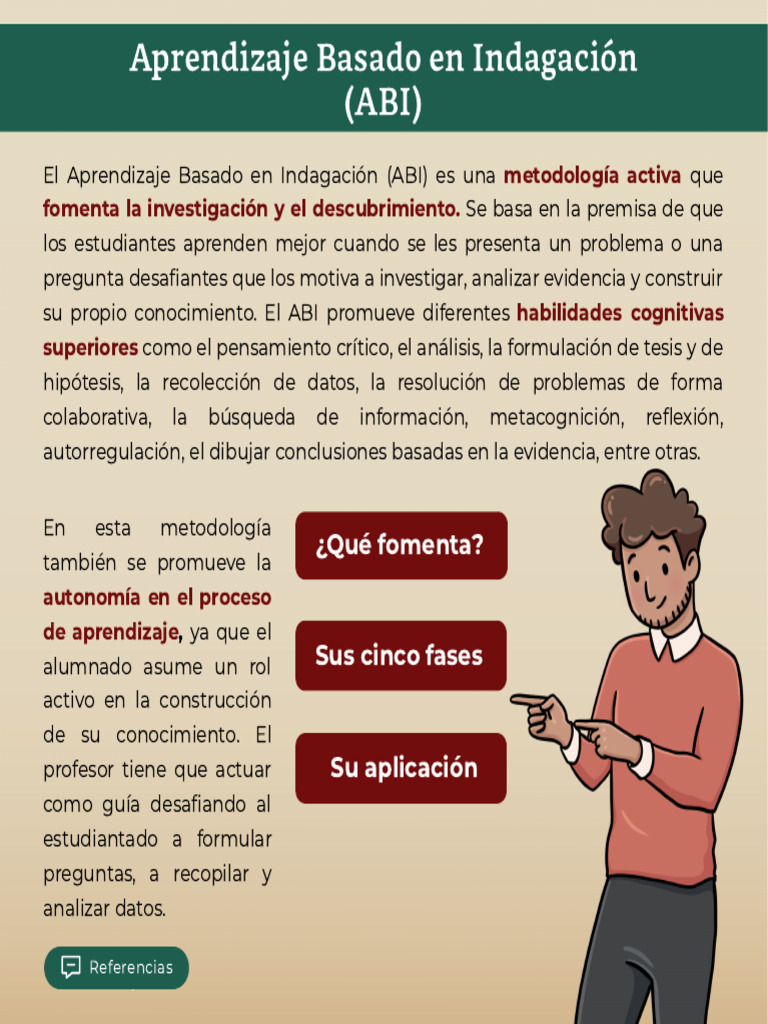 Aprendizaje Basado en Indagación (ABI)

El Aprendizaje Basado en Indagación (ABI) es una metodología activa que fomenta la investigación y el descubrimiento. Se basa en la premisa de que los estudiantes aprenden mejor cuando se les presenta un problema o una pregunta desafiantes que los motiva a investigar, analizar evidencia y construir su propio conocimiento. El ABI promueve diferentes habilidades cognitivas superiores como el pensamiento crítico, el análisis, la formulación de tesis y de hipótesis, la recolección de datos, la resolución de problemas de forma colaborativa, la búsqueda de información, metacognición, reflexión, autorregulación, el dibujar conclusiones basadas en la evidencia, entre otras.

En esta metodología también se promueve la autonomía en el proceso de aprendizaje, ya que el alumnado asume un rol activo en la construcción de su conocimiento. El profesor tiene que actuar como guía desafiando al estudiantado a formular preguntas, a recopilar y analizar datos.

¿Qué fomenta?

Sus cinco fases

Su aplicación

Referencias